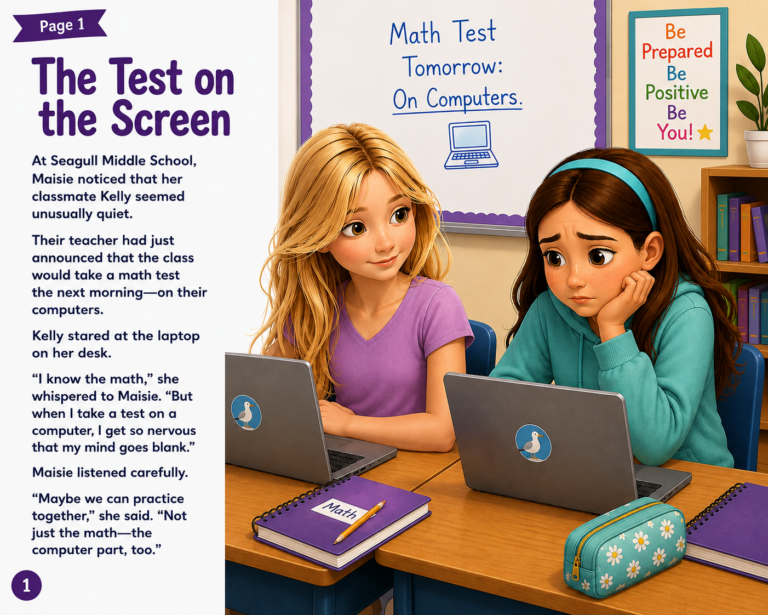 Page 1

The Test on the Screen

At Seagull Middle School, Maisie noticed that her classmate Kelly seemed unusually quiet.

Their teacher had just announced that the class would take a math test the next morning—on their computers.

Kelly stared at the laptop on her desk.

"I know the math," she whispered to Maisie. "But when I take a test on a computer, I get so nervous that my mind goes blank."

Maisie listened carefully.

"Maybe we can practice together," she said. "Not just the math—the computer part, too."

1

Math Test Tomorrow: On Computers.

Be Prepared Be Positive Be You!

Math